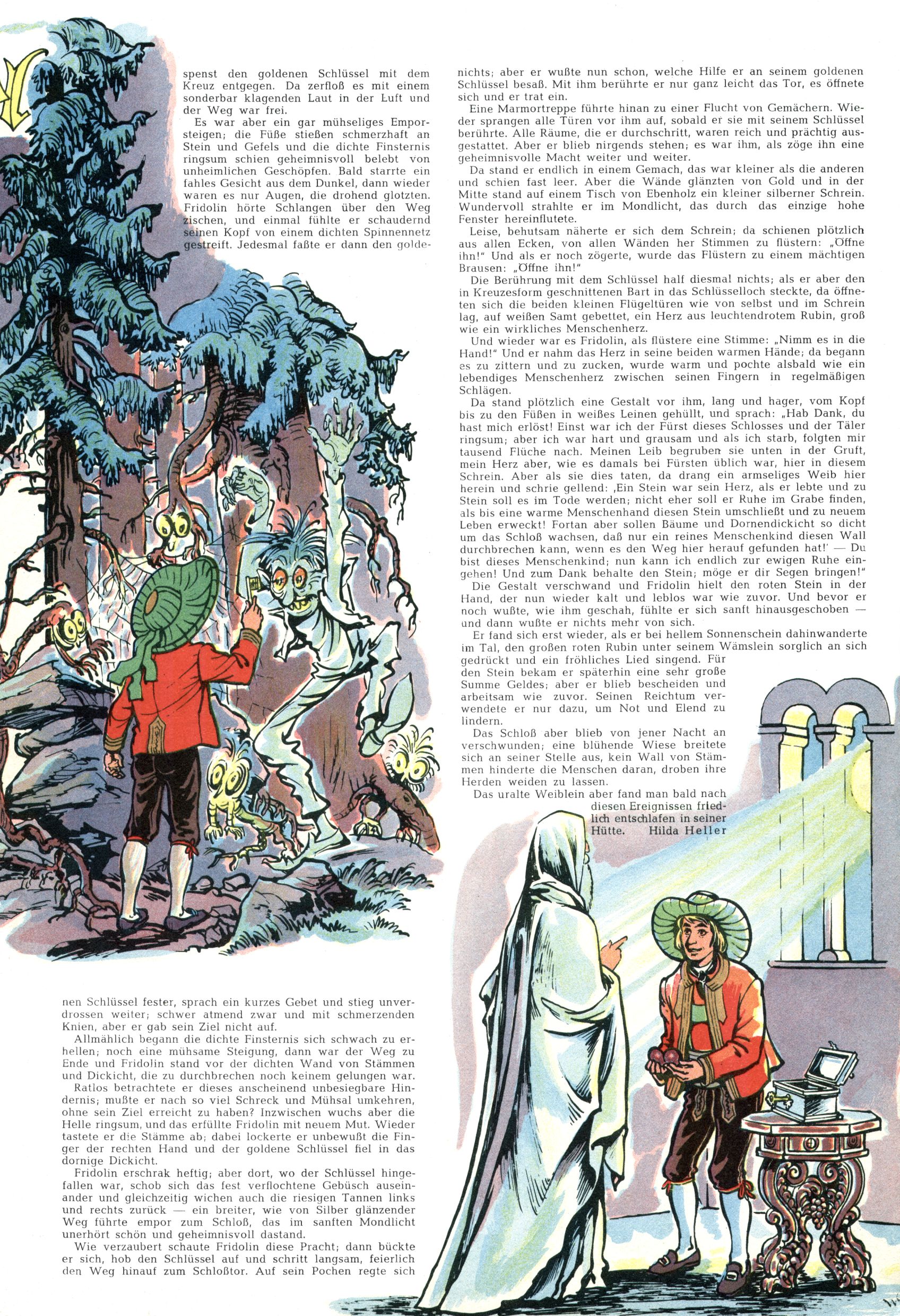 spenst den goldenen Schlüssel mit dem Kreuz entgegen. Da zerfloß es mit einem sonderbar klagenden Laut in der Luft und der Weg war frei.

Es war aber ein gar mühseliges Emporsteigen; die Füße stießen schmerzhaft an Stein und Gefels und die dichte Finsternis ringsum schien geheimnisvoll belebt von unheimlichen Geschöpfen. Bald starrte ein fahles Gesicht aus dem Dunkel, dann wieder waren es nur Augen, die drohend glotzten. Fridolin hörte Schlangen über den Weg zischen, und einmal fühlte er schaudernd seinen Kopf von einem dichten Spinnennetz gestreift. Jedesmal faßte er dann den goldenen Schlüssel fester, sprach ein kurzes Gebet und stieg unverdrossen weiter; schwer atmend zwar und mit schmerzenden Knien, aber er gab sein Ziel nicht auf.

Allmählich begann die dichte Finsternis sich schwach zu erhellen; noch eine mühsame Steigung, dann war der Weg zu Ende und Fridolin stand vor der dichten Wand von Stämmen und Dickicht, die zu durchbrechen noch keinem gelungen war.

Ratlos betrachtete er dieses anscheinend unbesiegbare Hindernis; mußte er nach so viel Schreck und Mühsal umkehren, ohne sein Ziel erreicht zu haben? Inzwischen wuchs aber die Helle ringsum, und das erfüllte Fridolin mit neuem Mut. Wieder tastete er die Stämme ab; dabei lockerte er unbewußt die Finger der rechten Hand und der goldene Schlüssel fiel in das dornige Dickicht.

Fridolin erschrak heftig; aber dort, wo der Schlüssel hingefallen war, schob sich das fest verflochtene Gebüsch auseinander und gleichzeitig wichen auch die riesigen Tannen links und rechts zurück — ein breiter, wie von Silber glänzender Weg führte empor zum Schloß, das im sanften Mondlicht unerhört schön und geheimnisvoll dastand.

Wie verzaubert schaute Fridolin diese Pracht; dann bückte er sich, hob den Schlüssel auf und schritt langsam, feierlich den Weg hinauf zum Schloßtor. Auf sein Pochen regte sich nichts; aber er wußte nun schon, welche Hilfe er an seinem goldenen Schlüssel besaß. Mit ihm berührte er nur ganz leicht das Tor, es öffnete sich und er trat ein.

Eine Marmortreppe führte hinan zu einer Flucht von Gemächern. Wieder sprangen alle Türen vor ihm auf, sobald er sie mit seinem Schlüssel berührte. Alle Räume, die er durchschritt, waren reich und prächtig ausgestattet. Aber er blieb nirgends stehen; es war ihm, als zöge ihn eine geheimnisvolle Macht weiter und weiter.

Da stand er endlich in einem Gemach, das war kleiner als die anderen und schien fast leer. Aber die Wände glänzten von Gold und in der Mitte stand auf einem Tisch von Ebenholz ein kleiner silberner Schrein. Wundervoll strahlte er im Mondlicht, das durch das einzige hohe Fenster hereinflutete.

Leise, behutsam näherte er sich dem Schrein; da schienen plötzlich aus allen Ecken, von allen Wänden her Stimmen zu flüstern: „Öffne ihn!" Und als er noch zögerte, wurde das Flüstern zu einem mächtigen Brausen: „Öffne ihn!"

Die Berührung mit dem Schlüssel half diesmal nichts; als er aber den in Kreuzesform geschnittenen Bart in das Schlüsselloch steckte, da öffneten sich die beiden kleinen Flügeltüren wie von selbst und im Schrein lag, auf weißen Samt gebettet, ein Herz aus leuchtendrotem Rubin, groß wie ein wirkliches Menschenherz.

Und wieder war es Fridolin, als flüstere eine Stimme: „Nimm es in die Hand!" Und er nahm das Herz in seine beiden warmen Hände; da begann es zu zittern und zu zucken, wurde warm und pochte alsbald wie ein lebendiges Menschenherz zwischen seinen Fingern in regelmäßigen Schlägen.

Da stand plötzlich eine Gestalt vor ihm, lang und hager, vom Kopf bis zu den Füßen in weißes Leinen gehüllt, und sprach: „Hab Dank, du hast mich erlöst! Einst war ich der Fürst dieses Schlosses und der Täler ringsum; aber ich war hart und grausam und als ich starb, folgten mir tausend Flüche nach. Meinen Leib begruben sie unten in der Gruft, mein Herz aber, wie es damals bei Fürsten üblich war, hier in diesem Schrein. Aber als sie dies taten, da drang ein armseliges Weib hier herein und schrie gellend: ‚Ein Stein war sein Herz, als er lebte und zu Stein soll es im Tode werden; nicht eher soll er Ruhe im Grabe finden, als bis eine warme Menschenhand diesen Stein umschließt und zu neuem Leben erweckt! Fortan aber sollen Bäume und Dornendickicht so dicht um das Schloß wachsen, daß nur ein reines Menschenkind diesen Wall durchbrechen kann, wenn es den Weg hier herauf gefunden hat!' — Du bist dieses Menschenkind; nun kann ich endlich zur ewigen Ruhe eingehen! Und zum Dank behalte den Stein; möge er dir Segen bringen!"

Die Gestalt verschwand und Fridolin hielt den roten Stein in der Hand, der nun wieder kalt und leblos war wie zuvor. Und bevor er noch wußte, wie ihm geschah, fühlte er sich sanft hinausgeschoben — und dann wußte er nichts mehr von sich.

Er fand sich erst wieder, als er bei hellem Sonnenschein dahinwanderte im Tal, den großen roten Rubin unter seinem Wämslein sorglich an sich gedrückt und ein fröhliches Lied singend. Für den Stein bekam er späterhin eine sehr große Summe Geldes; aber er blieb bescheiden und arbeitsam wie zuvor. Seinen Reichtum verwendete er nur dazu, um Not und Elend zu lindern.

Das Schloß aber blieb von jener Nacht an verschwunden; eine blühende Wiese breitete sich an seiner Stelle aus, kein Wall von Stämmen hinderte die Menschen daran, droben ihre Herden weiden zu lassen.

Das uralte Weiblein aber fand man bald nach diesen Ereignissen friedlich entschlafen in seiner Hütte. Hilda Heller